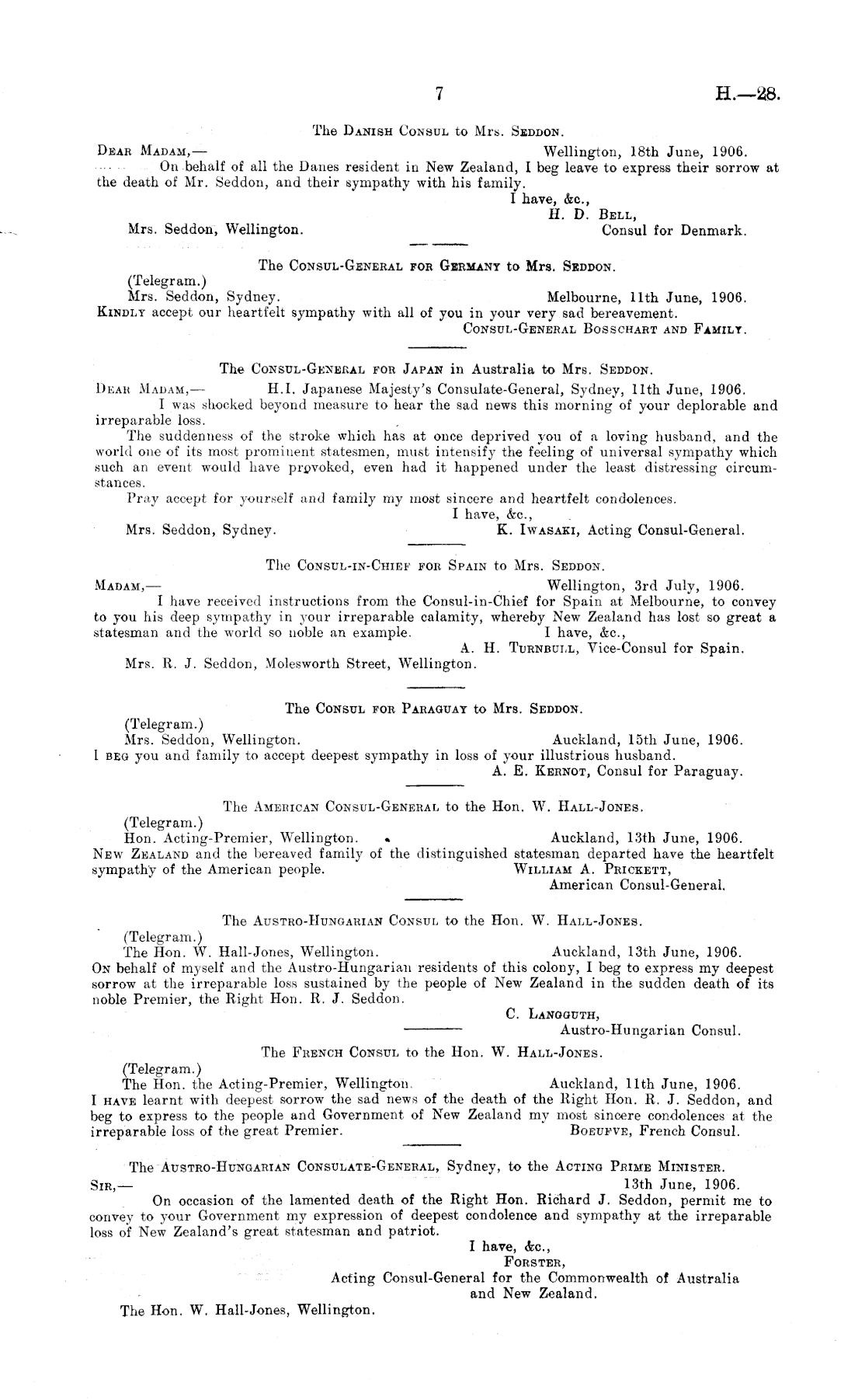 7 H.—28.

The Danish Consul to Mrs. Seddon.

Dear Madam,— Wellington, 18th June, 1906.

On behalf of all the Danes resident in New Zealand, I beg leave to express their sorrow at the death of Mr. Seddon, and their sympathy with his family.

I have, &c.,
H. D. Bell,
Consul for Denmark.

Mrs. Seddon, Wellington.

The Consul-General for Germany to Mrs. Seddon.

(Telegram.)
Mrs. Seddon, Sydney. Melbourne, 11th June, 1906.

Kindly accept our heartfelt sympathy with all of you in your very sad bereavement.

Consul-General Bosschart and Family.

The Consul-General for Japan in Australia to Mrs. Seddon.

Dear Madam,— H.I. Japanese Majesty's Consulate-General, Sydney, 11th June, 1906.

I was shocked beyond measure to hear the sad news this morning of your deplorable and irreparable loss.

The suddenness of the stroke which has at once deprived you of a loving husband, and the world one of its most prominent statesmen, must intensify the feeling of universal sympathy which such an event would have provoked, even had it happened under the least distressing circumstances.

Pray accept for yourself and family my most sincere and heartfelt condolences.

I have, &c.,
K. Iwasaki, Acting Consul-General.

Mrs. Seddon, Sydney.

The Consul-in-Chief for Spain to Mrs. Seddon.

Madam,— Wellington, 3rd July, 1906.

I have received instructions from the Consul-in-Chief for Spain at Melbourne, to convey to you his deep sympathy in your irreparable calamity, whereby New Zealand has lost so great a statesman and the world so noble an example.

I have, &c.,
A. H. Turnbull, Vice-Consul for Spain.

Mrs. R. J. Seddon, Molesworth Street, Wellington.

The Consul for Paraguay to Mrs. Seddon.

(Telegram.)
Mrs. Seddon, Wellington. Auckland, 15th June, 1906.

I beg you and family to accept deepest sympathy in loss of your illustrious husband.

A. E. Kernot, Consul for Paraguay.

The American Consul-General to the Hon. W. Hall-Jones.

(Telegram.)
Hon. Acting-Premier, Wellington. Auckland, 13th June, 1906.

New Zealand and the bereaved family of the distinguished statesman departed have the heartfelt sympathy of the American people.

William A. Prickett,
American Consul-General.

The Austro-Hungarian Consul to the Hon. W. Hall-Jones.

(Telegram.)
The Hon. W. Hall-Jones, Wellington. Auckland, 13th June, 1906.

On behalf of myself and the Austro-Hungarian residents of this colony, I beg to express my deepest sorrow at the irreparable loss sustained by the people of New Zealand in the sudden death of its noble Premier, the Right Hon. R. J. Seddon.

C. Langguth,
Austro-Hungarian Consul.

The French Consul to the Hon. W. Hall-Jones.

(Telegram.)
The Hon. the Acting-Premier, Wellington. Auckland, 11th June, 1906.

I have learnt with deepest sorrow the sad news of the death of the Right Hon. R. J. Seddon, and beg to express to the people and Government of New Zealand my most sincere condolences at the irreparable loss of the great Premier.

Boeufve, French Consul.

The Austro-Hungarian Consulate-General, Sydney, to the Acting Prime Minister.

Sir,— 13th June, 1906.

On occasion of the lamented death of the Right Hon. Richard J. Seddon, permit me to convey to your Government my expression of deepest condolence and sympathy at the irreparable loss of New Zealand's great statesman and patriot.

I have, &c.,
Forster,
Acting Consul-General for the Commonwealth of Australia and New Zealand.

The Hon. W. Hall-Jones, Wellington.